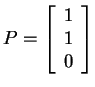 $P = \begin{bmatrix} 1 \\ 1 \\ 0 \end{bmatrix}$